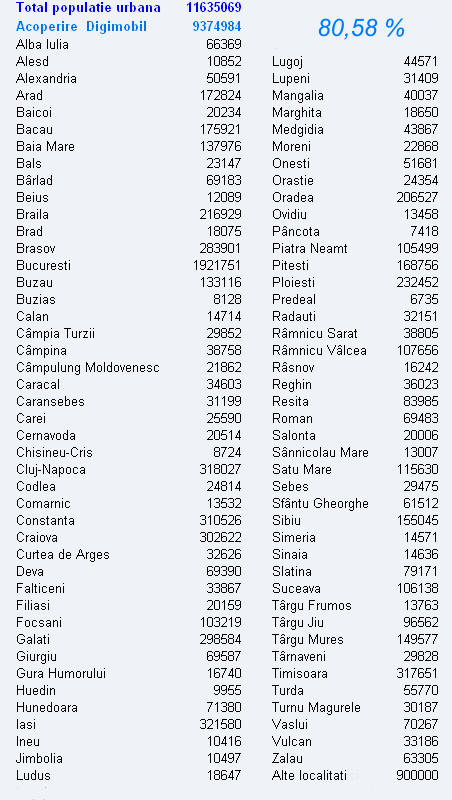 | Total populatie urbana | 11635069 |
|---|---|
| Acoperire Digimobil | 9374984 |
| Alba Iulia | 66369 |
| Alesd | 10852 |
| Alexandria | 50591 |
| Arad | 172824 |
| Baicoi | 20234 |
| Bacau | 175921 |
| Baia Mare | 137976 |
| Bals | 23147 |
| Bârlad | 69183 |
| Beius | 12089 |
| Braila | 216929 |
| Brad | 18075 |
| Brasov | 283901 |
| Bucuresti | 1921751 |
| Buzau | 133116 |
| Buzias | 8128 |
| Calan | 14714 |
| Câmpia Turzii | 29852 |
| Câmpina | 38758 |
| Câmpulung Moldovenesc | 21862 |
| Caracal | 34603 |
| Caransebes | 31199 |
| Carei | 25590 |
| Cernavoda | 20514 |
| Chisineu-Cris | 8724 |
| Cluj-Napoca | 318027 |
| Codlea | 24814 |
| Comarnic | 13532 |
| Constanta | 310526 |
| Craiova | 302622 |
| Curtea de Arges | 32626 |
| Deva | 69390 |
| Falticeni | 33867 |
| Filiasi | 20159 |
| Focsani | 103219 |
| Galati | 298584 |
| Giurgiu | 69587 |
| Gura Humorului | 16740 |
| Huedin | 9955 |
| Hunedoara | 71380 |
| Iasi | 321580 |
| Ineu | 10416 |
| Jimbolia | 10497 |
| Ludus | 18647 |

80,58 %

| Lugoj | 44571 |
|---|---|
| Lupeni | 31409 |
| Mangalia | 40037 |
| Marghita | 18650 |
| Medgidia | 43867 |
| Moreni | 22868 |
| Onesti | 51681 |
| Orastie | 24354 |
| Oradea | 206527 |
| Ovidiu | 13458 |
| Pâncota | 7418 |
| Piatra Neamt | 105499 |
| Pitesti | 168756 |
| Ploiesti | 232452 |
| Predeal | 6735 |
| Radauti | 32151 |
| Râmnicu Sarat | 38805 |
| Râmnicu Vâlcea | 107656 |
| Râsnov | 16242 |
| Reghin | 36023 |
| Resita | 83985 |
| Roman | 69483 |
| Salonta | 20006 |
| Sânnicolau Mare | 13007 |
| Satu Mare | 115630 |
| Sebes | 29475 |
| Sfântu Gheorghe | 61512 |
| Sibiu | 155045 |
| Simeria | 14571 |
| Sinaia | 14636 |
| Slatina | 79171 |
| Suceava | 106138 |
| Târgu Frumos | 13763 |
| Târgu Jiu | 96562 |
| Târgu Mures | 149577 |
| Târnaveni | 29828 |
| Timisoara | 317651 |
| Turda | 55770 |
| Turnu Magurele | 30187 |
| Vaslui | 70267 |
| Vulcan | 33186 |
| Zalau | 63305 |
| Alte localitati | 900000 |